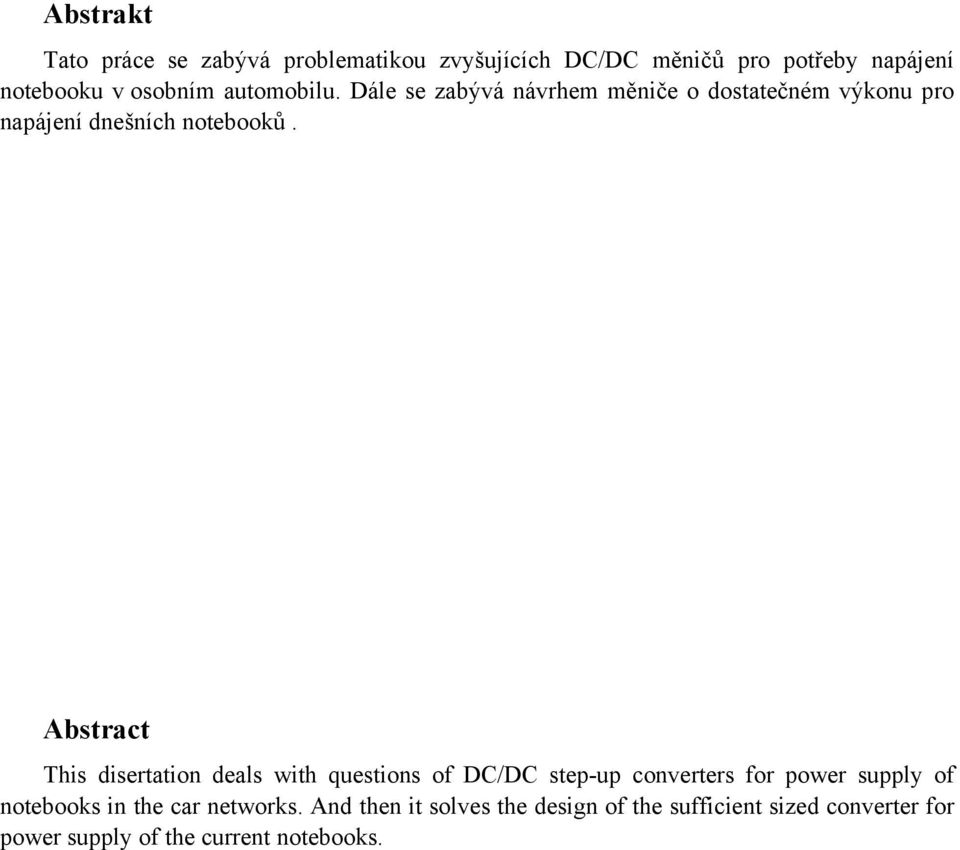 Abstrakt

Tato práce se zabývá problematikou zvyšujících DC/DC měničů pro potřeby napájení notebooku v osobním automobilu. Dále se zabývá návrhem měniče o dostatečném výkonu pro napájení dnešních notebooků .

Abstract

This disertation deals with questions of DC/DC step-up converters for power supply of notebooks in the car networks. And then it solves the design of the sufficient sized converter for power supply of the current notebooks.